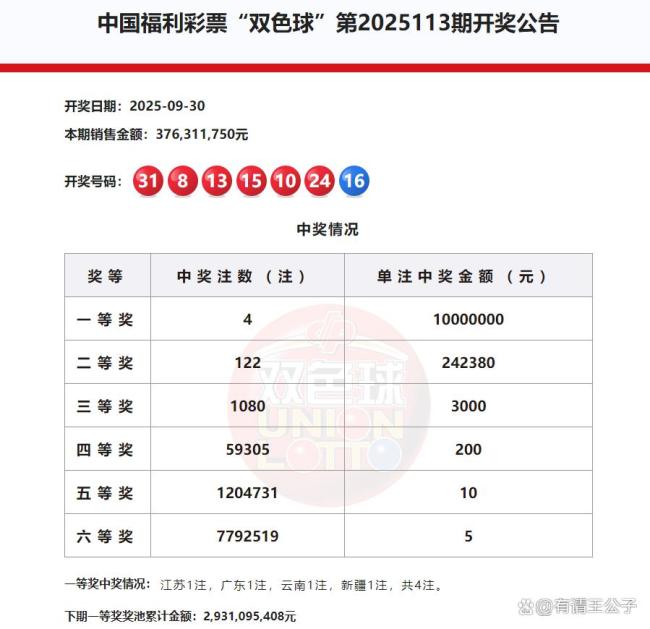 中国福利彩票“双色球”第2025113期开奖公告

开奖日期：2025-09-30

本期销售金额：376,311,750元

开奖号码：31 8 13 15 10 24 16

中奖情况

| 奖等 | 中奖注数（注） | 单注中奖金额（元） |
|---|---|---|
| 一等奖 | 4 | 10000000 |
| 二等奖 | 122 | 242380 |
| 三等奖 | 1080 | 3000 |
| 四等奖 | 59305 | 200 |
| 五等奖 | 1204731 | 10 |
| 六等奖 | 7792519 | 5 |

双色球 UNION LOTTO

一等奖中奖情况：江苏1注，广东1注，云南1注，新疆1注，共4注。

下期一等奖奖池累计金额：2,931,095,408元

@有请王公子